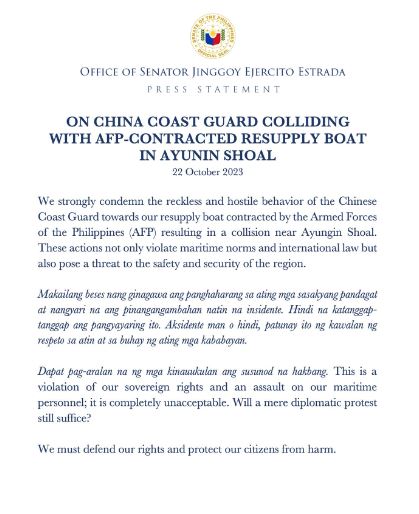 SENATE OF THE PHILIPPINES
OFFICIAL SEAL

OFFICE OF SENATOR JINGGOY EJERCITO ESTRADA
PRESS STATEMENT

ON CHINA COAST GUARD COLLIDING WITH AFP-CONTRACTED RESUPPLY BOAT IN AYUNIN SHOAL
22 October 2023

We strongly condemn the reckless and hostile behavior of the Chinese Coast Guard towards our resupply boat contracted by the Armed Forces of the Philippines (AFP) resulting in a collision near Ayungin Shoal. These actions not only violate maritime norms and international law but also pose a threat to the safety and security of the region.

Makailang beses nang ginagawa ang panghaharang sa ating mga sasakyang pandagat at nangyari na ang pinangangambahan natin na insidente. Hindi na katanggap-tanggap ang pangyayaring ito. Aksidente man o hindi, patunay ito ng kawalan ng respeto sa atin at sa buhay ng ating mga kababayan.

Dapat pag-aralan na ng mga kinauukulan ang susunod na hakbang. This is a violation of our sovereign rights and an assault on our maritime personnel; it is completely unacceptable. Will a mere diplomatic protest still suffice?

We must defend our rights and protect our citizens from harm.